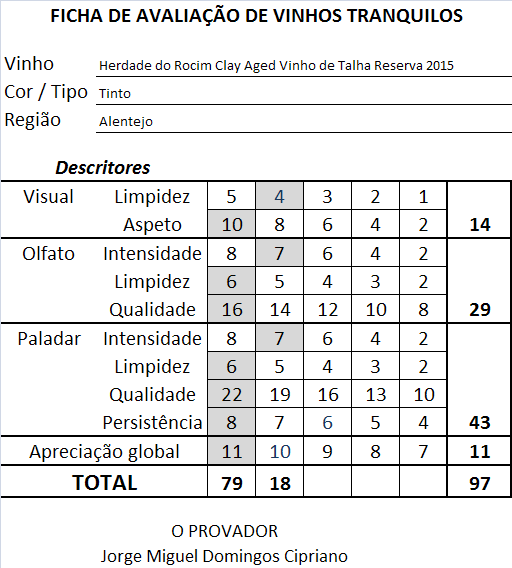 FICHA DE AVALIAÇÃO DE VINHOS TRANQUILOS

Vinho Herdade do Rocim Clay Aged Vinho de Talha Reserva 2015
Cor / Tipo Tinto
Região Alentejo

Descritores

| | | | | | | | |
|---|---|---|---|---|---|---|---|
| Visual | Limpidez | 5 | 4 | 3 | 2 | 1 | |
| | Aspeto | 10 | 8 | 6 | 4 | 2 | 14 |
| Olfato | Intensidade | 8 | 7 | 6 | 4 | 2 | |
| | Limpidez | 6 | 5 | 4 | 3 | 2 | |
| | Qualidade | 16 | 14 | 12 | 10 | 8 | 29 |
| Paladar | Intensidade | 8 | 7 | 6 | 4 | 2 | |
| | Limpidez | 6 | 5 | 4 | 3 | 2 | |
| | Qualidade | 22 | 19 | 16 | 13 | 10 | |
| | Persistência | 8 | 7 | 6 | 5 | 4 | 43 |
| Apreciação global | | 11 | 10 | 9 | 8 | 7 | 11 |
| TOTAL | | 79 | 18 | | | | 97 |

O PROVADOR
Jorge Miguel Domingos Cipriano